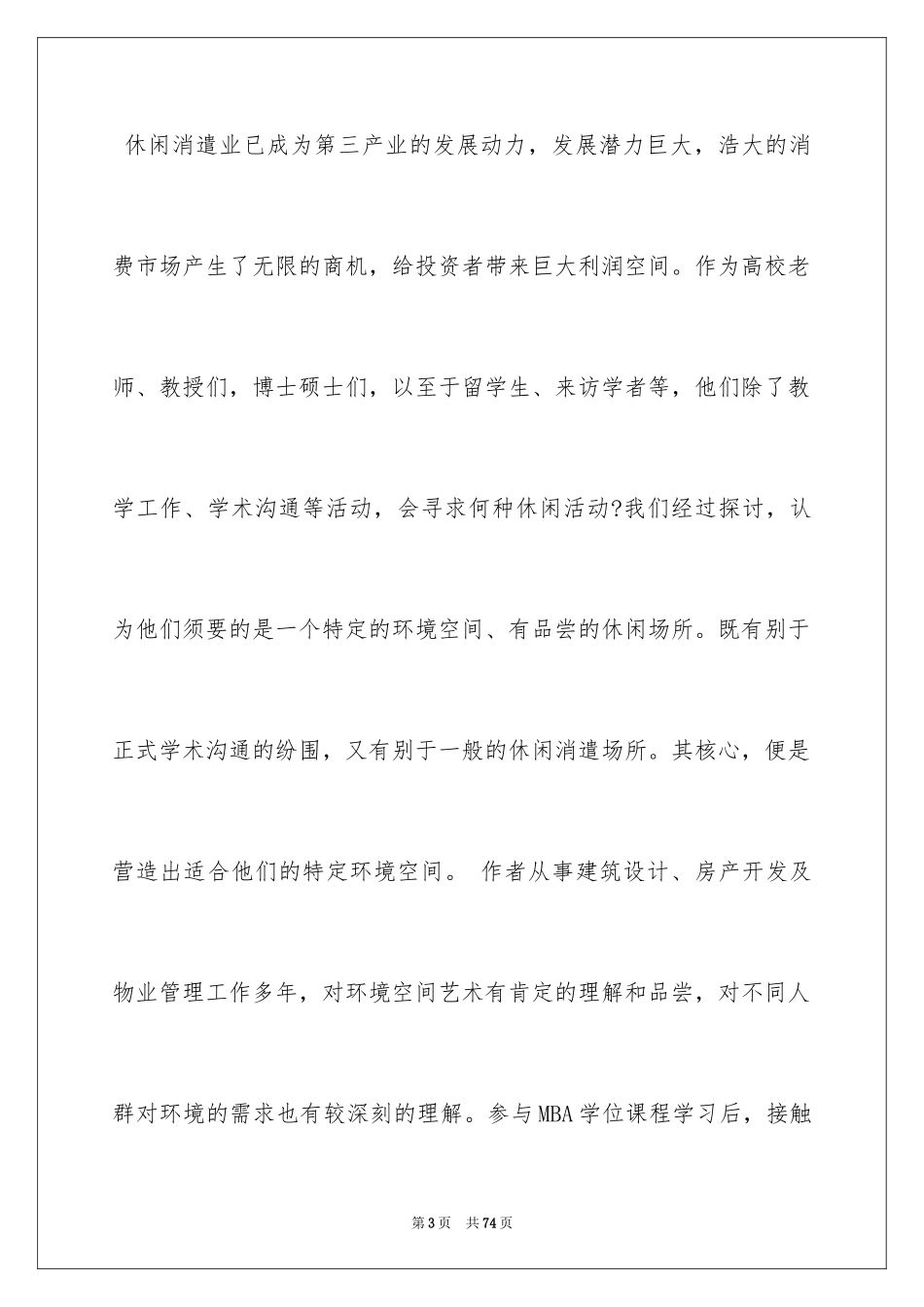 休闲消遣业已成为第三产业的发展动力，发展潜力巨大，浩大的消费市场产生了无限的商机，给投资者带来巨大利润空间。作为高校老师、教授们，博士硕士们，以至于留学生、来访学者等，他们除了教学工作、学术沟通等活动，会寻求何种休闲活动?我们经过探讨，认为他们须要的是一个特定的环境空间、有品尝的休闲场所。既有别于正式学术沟通的纷围，又有别于一般的休闲消遣场所。其核心，便是营造出适合他们的特定环境空间。 作者从事建筑设计、房产开发及物业管理工作多年，对环境空间艺术有肯定的理解和品尝，对不同人群对环境的需求也有较深刻的理解。参与MBA学位课程学习后，接触

第3页 共74页